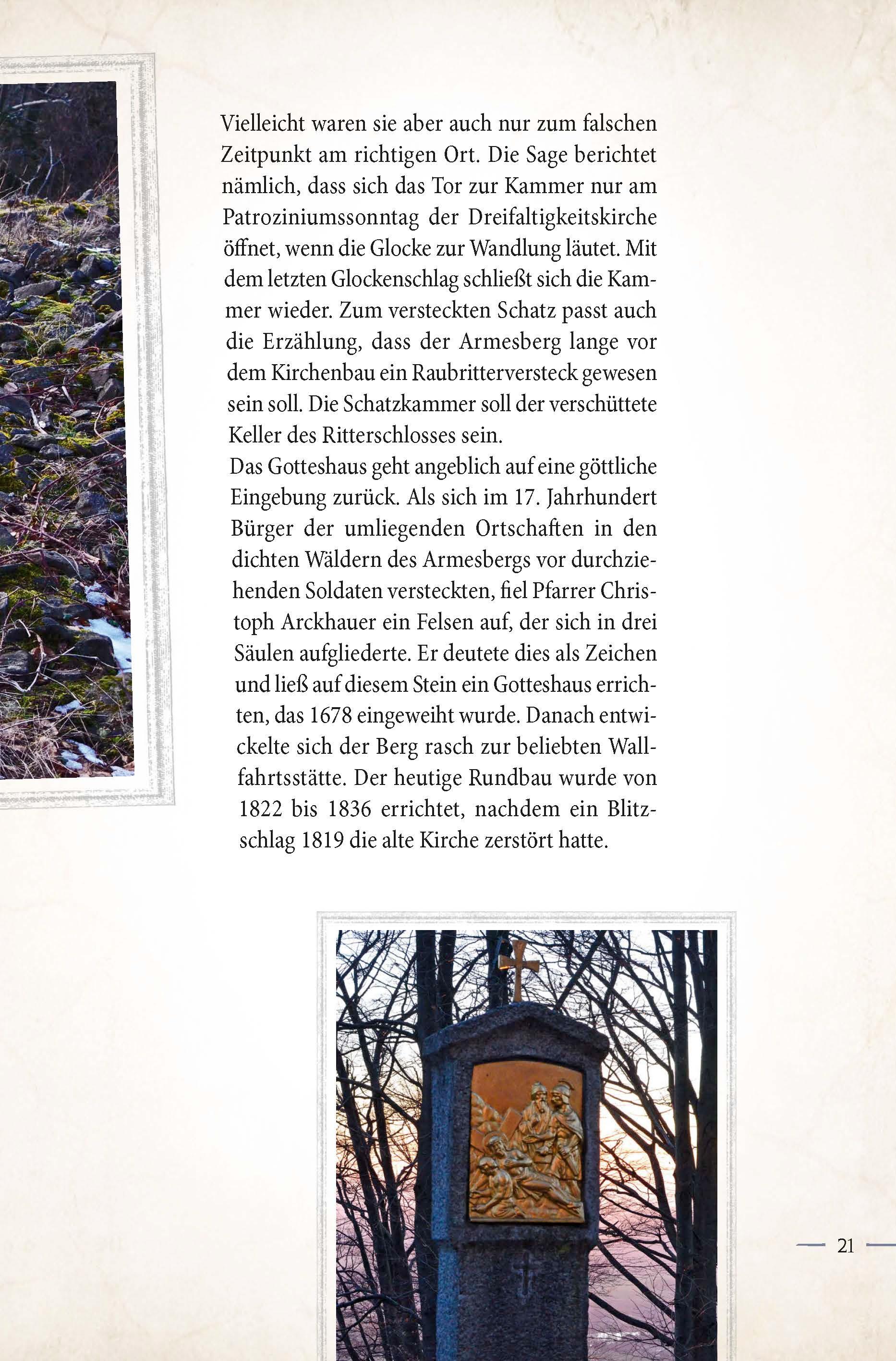 Vielleicht waren sie aber auch nur zum falschen Zeitpunkt am richtigen Ort. Die Sage berichtet nämlich, dass sich das Tor zur Kammer nur am Patroziniumssonntag der Dreifaltigkeitskirche öffnet, wenn die Glocke zur Wandlung läutet. Mit dem letzten Glockenschlag schließt sich die Kammer wieder. Zum versteckten Schatz passt auch die Erzählung, dass der Armesberg lange vor dem Kirchenbau ein Raubritterversteck gewesen sein soll. Die Schatzkammer soll der verschüttete Keller des Ritterschlosses sein.
Das Gotteshaus geht angeblich auf eine göttliche Eingebung zurück. Als sich im 17. Jahrhundert Bürger der umliegenden Ortschaften in den dichten Wäldern des Armesbergs vor durchziehenden Soldaten versteckten, fiel Pfarrer Christoph Arckhauer ein Felsen auf, der sich in drei Säulen aufgliederte. Er deutete dies als Zeichen und ließ auf diesem Stein ein Gotteshaus errichten, das 1678 eingeweiht wurde. Danach entwickelte sich der Berg rasch zur beliebten Wallfahrtsstätte. Der heutige Rundbau wurde von 1822 bis 1836 errichtet, nachdem ein Blitzschlag 1819 die alte Kirche zerstört hatte.

21